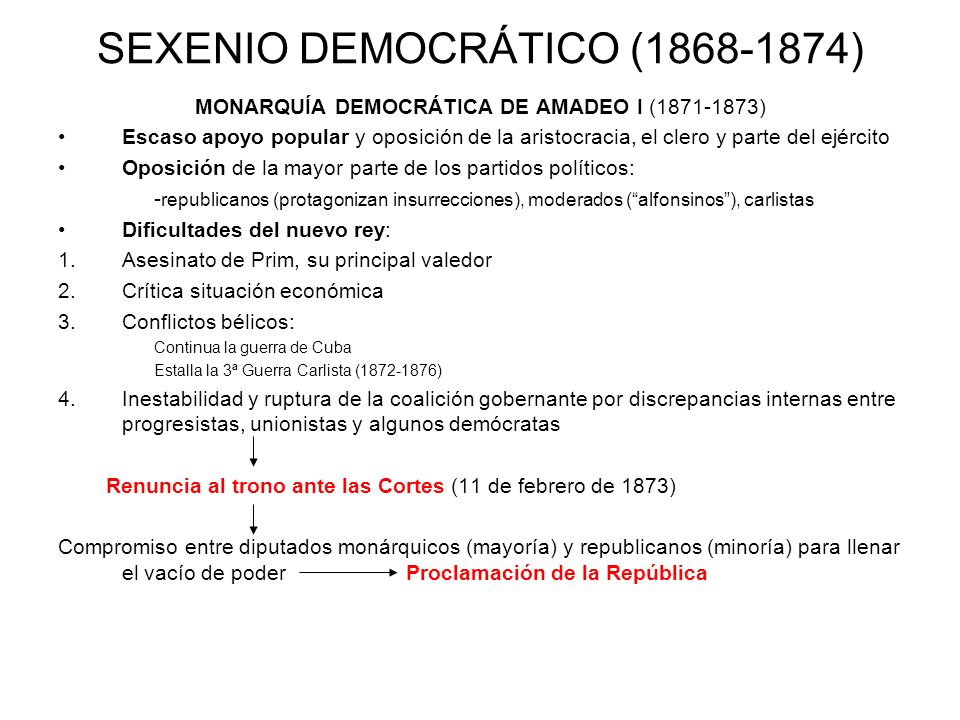 SEXENIO DEMOCRÁTICO (1868-1874)

MONARQUÍA DEMOCRÁTICA DE AMADEO I (1871-1873)

• Escaso apoyo popular y oposición de la aristocracia, el clero y parte del ejército

• Oposición de la mayor parte de los partidos políticos:

-republicanos (protagonizan insurrecciones), moderados (“alfonsinos”), carlistas

• Dificultades del nuevo rey:

1. Asesinato de Prim, su principal valedor

2. Crítica situación económica

3. Conflictos bélicos:

Continua la guerra de Cuba

Estalla la 3ª Guerra Carlista (1872-1876)

4. Inestabilidad y ruptura de la coalición gobernante por discrepancias internas entre progresistas, unionistas y algunos demócratas

Renuncia al trono ante las Cortes (11 de febrero de 1873)

Compromiso entre diputados monárquicos (mayoría) y republicanos (minoría) para llenar el vacío de poder Proclamación de la República